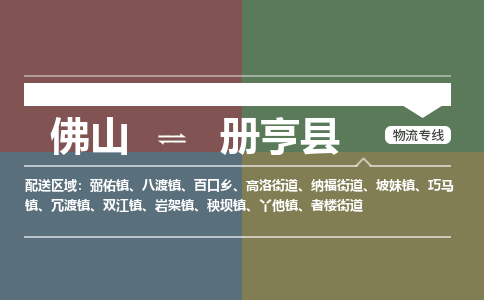 佛山 ⇌ 册亨县

物流专线

配送区域：弼佑镇、八渡镇、百口乡、高洛街道、纳福街道、坡妹镇、巧马镇、冗渡镇、双江镇、岩架镇、秧坝镇、丫他镇、者楼街道